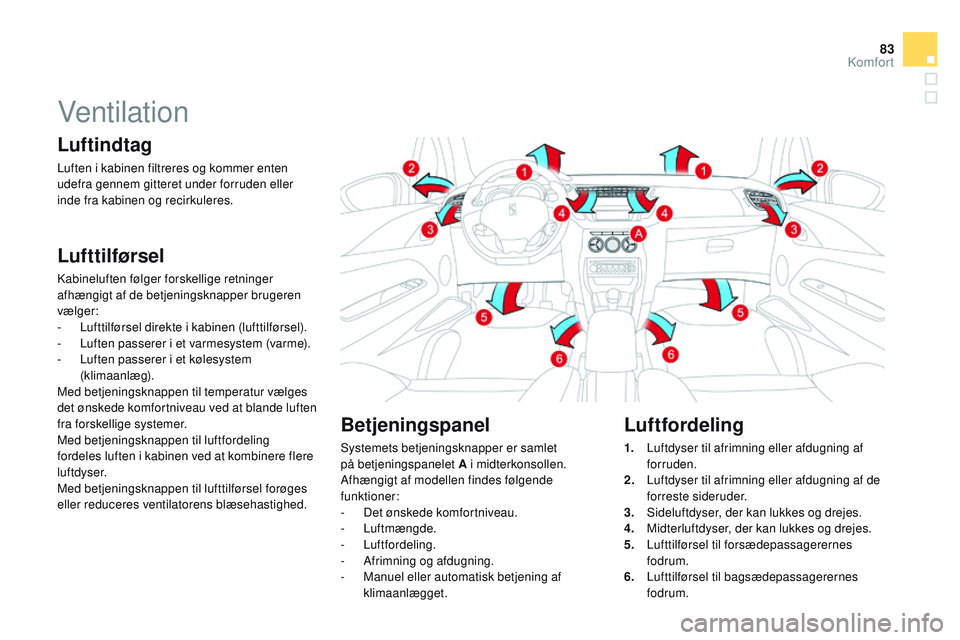 83
Komfort

Ventilation

Luftindtag

Luften i kabinen filtreres og kommer enten udefra gennem gitteret under forruden eller inde fra kabinen og recirkuleres.

Lufttilførsel

Kabineluften følger forskellige retninger afhængigt af de betjeningsknapper brugeren vælger:
- Lufttilførsel direkte i kabinen (lufttilførsel).
- Luften passerer i et varmesystem (varme).
- Luften passerer i et kølesystem (klimaanlæg).
Med betjeningsknappen til temperatur vælges det ønskede komfortniveau ved at blande luften fra forskellige systemer.
Med betjeningsknappen til luftfordeling fordeles luften i kabinen ved at kombinere flere luftdyser.
Med betjeningsknappen til lufttilførsel forøges eller reduceres ventilatorens blæsehastighed.

2 1 1 2
3 4 4 3
A
5 5
6 6

Betjeningspanel

Systemets betjeningsknapper er samlet på betjeningspanelet A i midterkonsollen.
Afhængigt af modellen findes følgende funktioner:
- Det ønskede komfortniveau.
- Luftmængde.
- Luftfordeling.
- Afrimning og afdugning.
- Manuel eller automatisk betjening af klimaanlægget.

Luftfordeling

1. Luftdyser til afrimning eller afdugning af forruden.
2. Luftdyser til afrimning eller afdugning af de forreste sideruder.
3. Sideluftdyser, der kan lukkes og drejes.
4. Midterluftdyser, der kan lukkes og drejes.
5. Lufttilførsel til forsædepassagerernes fodrum.
6. Lufttilførsel til bagsædepassagerernes fodrum.

carmanualsonline.info